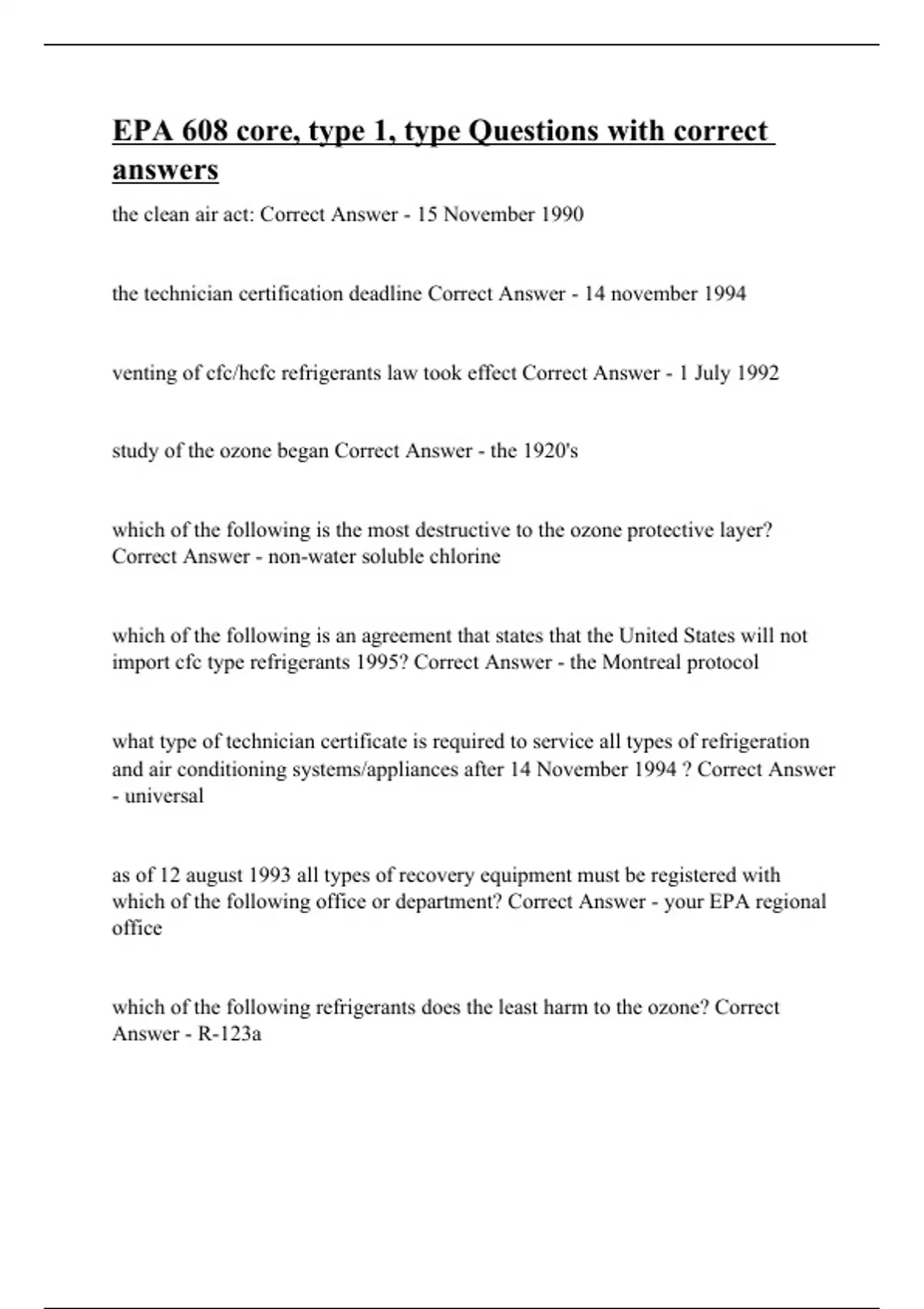 EPA 608 core, type 1, type Questions with correct answers

the clean air act: Correct Answer - 15 November 1990

the technician certification deadline Correct Answer - 14 november 1994

venting of cfc/hcfc refrigerants law took effect Correct Answer - 1 July 1992

study of the ozone began Correct Answer - the 1920's

which of the following is the most destructive to the ozone protective layer? Correct Answer - non-water soluble chlorine

which of the following is an agreement that states that the United States will not import cfc type refrigerants 1995? Correct Answer - the Montreal protocol

what type of technician certificate is required to service all types of refrigeration and air conditioning systems/appliances after 14 November 1994 ? Correct Answer - universal

as of 12 august 1993 all types of recovery equipment must be registered with which of the following office or department? Correct Answer - your EPA regional office

which of the following refrigerants does the least harm to the ozone? Correct Answer - R-123a